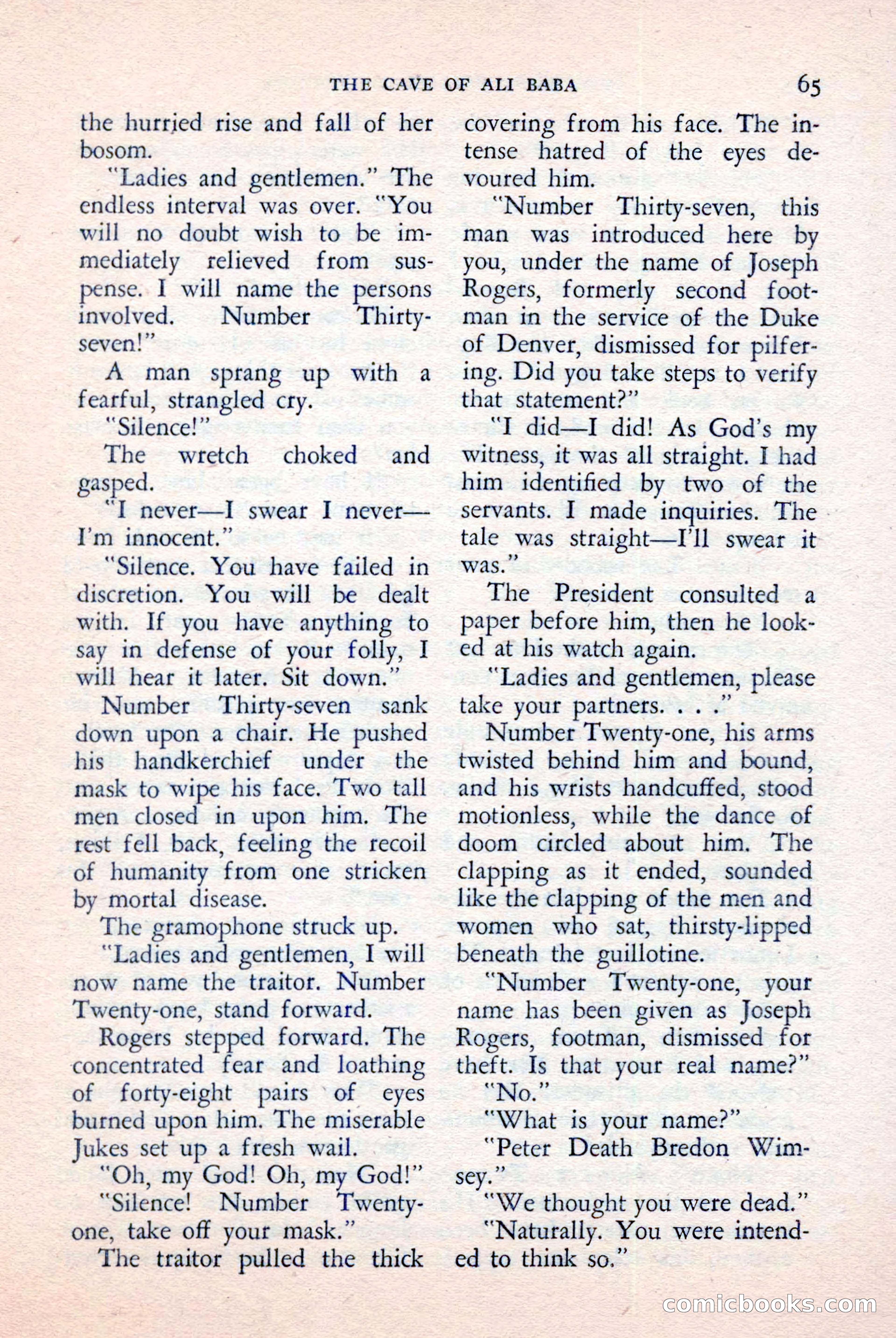 THE CAVE OF ALI BABA 65

the hurried rise and fall of her bosom.

"Ladies and gentlemen." The endless interval was over. "You will no doubt wish to be immediately relieved from suspense. I will name the persons involved. Number Thirty-seven!"

A man sprang up with a fearful, strangled cry.

"Silence!"

The wretch choked and gasped.

"I never—I swear I never—I'm innocent."

"Silence. You have failed in discretion. You will be dealt with. If you have anything to say in defense of your folly, I will hear it later. Sit down."

Number Thirty-seven sank down upon a chair. He pushed his handkerchief under the mask to wipe his face. Two tall men closed in upon him. The rest fell back, feeling the recoil of humanity from one stricken by mortal disease.

The gramophone struck up.

"Ladies and gentlemen, I will now name the traitor. Number Twenty-one, stand forward.

Rogers stepped forward. The concentrated fear and loathing of forty-eight pairs of eyes burned upon him. The miserable Jukes set up a fresh wail.

"Oh, my God! Oh, my God!"

"Silence! Number Twenty-one, take off your mask."

The traitor pulled the thick covering from his face. The intense hatred of the eyes devoured him.

"Number Thirty-seven, this man was introduced here by you, under the name of Joseph Rogers, formerly second footman in the service of the Duke of Denver, dismissed for pilfering. Did you take steps to verify that statement?"

"I did—I did! As God's my witness, it was all straight. I had him identified by two of the servants. I made inquiries. The tale was straight—I'll swear it was."

The President consulted a paper before him, then he looked at his watch again.

"Ladies and gentlemen, please take your partners. . . ."

Number Twenty-one, his arms twisted behind him and bound, and his wrists handcuffed, stood motionless, while the dance of doom circled about him. The clapping as it ended, sounded like the clapping of the men and women who sat, thirsty-lipped beneath the guillotine.

"Number Twenty-one, your name has been given as Joseph Rogers, footman, dismissed for theft. Is that your real name?"

"No."

"What is your name?"

"Peter Death Bredon Wimsey."

"We thought you were dead."

"Naturally. You were intended to think so."

comicbooks.com